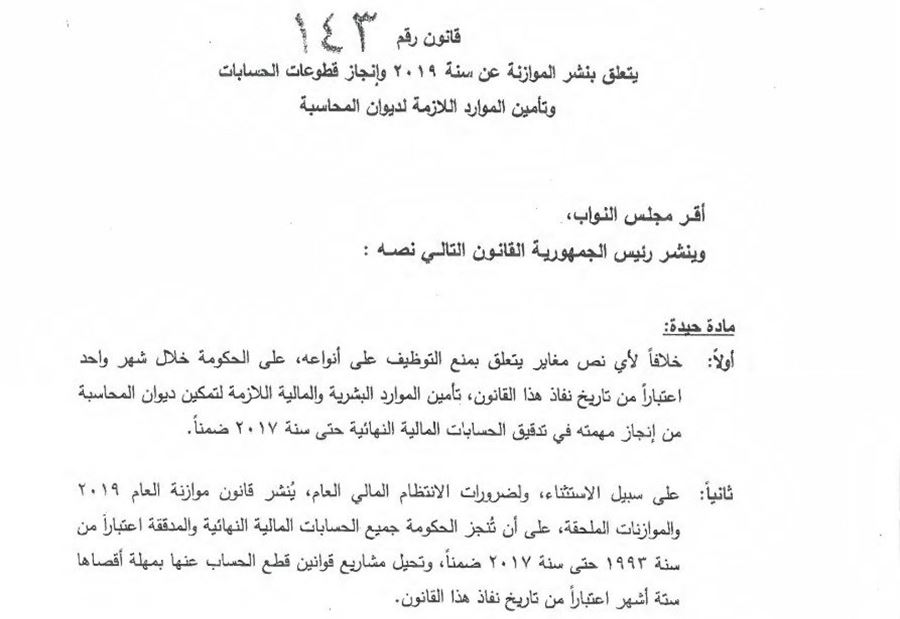 قانون رقم ١٤٣
يتعلق بنشر الموازنة عن سنة ٢٠١٩ وإنجاز قطوعات الحسابات
وتأمين الموارد اللازمة لديوان المحاسبة

أقر مجلس النواب،
وينشر رئيس الجمهورية القانون التالي نصه :

مادة حيدة:
أولاً: خلافاً لأي نص مغاير يتعلق بمنع التوظيف على أنواعه، على الحكومة خلال شهر واحد اعتباراً من تاريخ نفاذ هذا القانون، تأمين الموارد البشرية والمالية اللازمة لتمكين ديوان المحاسبة من إنجاز مهمته في تدقيق الحسابات المالية النهائية حتى سنة ٢٠١٧ ضمناً.

ثانياً: على سبيل الاستثناء، ولضرورات الانتظام المالي العام، يُنشر قانون موازنة العام ٢٠١٩ والموازنات الملحقة، على أن تُنجز الحكومة جميع الحسابات المالية النهائية والمدققة اعتباراً من سنة ١٩٩٣ حتى سنة ٢٠١٧ ضمناً، وتحيل مشاريع قوانين قطع الحساب عنها بمهلة أقصاها ستة أشهر اعتباراً من تاريخ نفاذ هذا القانون.